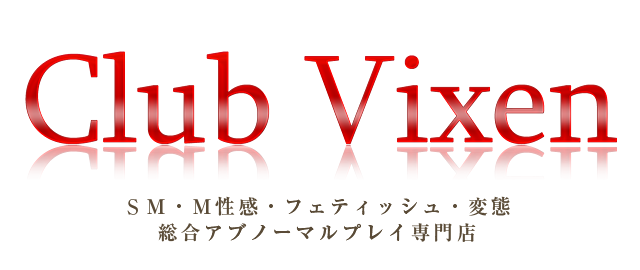 Club Vixen

ＳＭ・Ｍ性感・フェティッシュ・変態
総合アブノーマルプレイ専門店